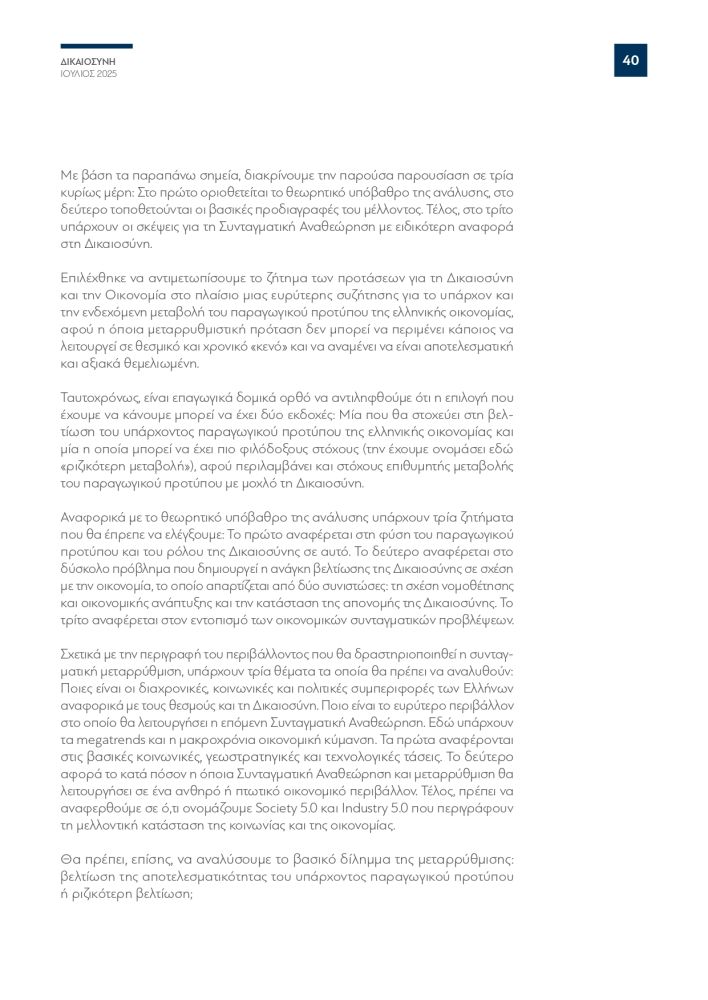 ΔΙΚΑΙΟΣΥΝΗ
ΙΟΥΛΙΟΣ 2025

40

Με βάση τα παραπάνω σημεία, διακρίνουμε την παρούσα παρουσίαση σε τρία κυρίως μέρη: Στο πρώτο οριοθετείται το θεωρητικό υπόβαθρο της ανάλυσης, στο δεύτερο τοποθετούνται οι βασικές προδιαγραφές του μέλλοντος. Τέλος, στο τρίτο υπάρχουν οι σκέψεις για τη Συνταγματική Αναθεώρηση με ειδικότερη αναφορά στη Δικαιοσύνη.

Επιλέχθηκε να αντιμετωπίσουμε το ζήτημα των προτάσεων για τη Δικαιοσύνη και την Οικονομία στο πλαίσιο μιας ευρύτερης συζήτησης για το υπάρχον και την ενδεχόμενη μεταβολή του παραγωγικού προτύπου της ελληνικής οικονομίας, αφού η όποια μεταρρυθμιστική πρόταση δεν μπορεί να περιμένει κάποιος να λειτουργεί σε θεσμικό και χρονικό «κενό» και να αναμένει να είναι αποτελεσματική και αξιακά θεμελιωμένη.

Ταυτοχρόνως, είναι επαγωγικά δομικά ορθό να αντιληφθούμε ότι η επιλογή που έχουμε να κάνουμε μπορεί να έχει δύο εκδοχές: Μία που θα στοχεύει στη βελτίωση του υπάρχοντος παραγωγικού προτύπου της ελληνικής οικονομίας και μία η οποία μπορεί να έχει πιο φιλόδοξους στόχους (την έχουμε ονομάσει εδώ «ριζικότερη μεταβολή»), αφού περιλαμβάνει και στόχους επιθυμητής μεταβολής του παραγωγικού προτύπου με μοχλό τη Δικαιοσύνη.

Αναφορικά με το θεωρητικό υπόβαθρο της ανάλυσης υπάρχουν τρία ζητήματα που θα έπρεπε να ελέγξουμε: Το πρώτο αναφέρεται στη φύση του παραγωγικού προτύπου και του ρόλου της Δικαιοσύνης σε αυτό. Το δεύτερο αναφέρεται στο δύσκολο πρόβλημα που δημιουργεί η ανάγκη βελτίωσης της Δικαιοσύνης σε σχέση με την οικονομία, το οποίο απαρτίζεται από δύο συνιστώσες: τη σχέση νομοθέτησης και οικονομικής ανάπτυξης και την κατάσταση της απονομής της Δικαιοσύνης. Το τρίτο αναφέρεται στον εντοπισμό των οικονομικών συνταγματικών προβλέψεων.

Σχετικά με την περιγραφή του περιβάλλοντος που θα δραστηριοποιηθεί η συνταγματική μεταρρύθμιση, υπάρχουν τρία θέματα τα οποία θα πρέπει να αναλυθούν: Ποιες είναι οι διαχρονικές, κοινωνικές και πολιτικές συμπεριφορές των Ελλήνων αναφορικά με τους θεσμούς και τη Δικαιοσύνη. Ποιο είναι το ευρύτερο περιβάλλον στο οποίο θα λειτουργήσει η επόμενη Συνταγματική Αναθεώρηση. Εδώ υπάρχουν τα megatrends και η μακροχρόνια οικονομική κύμανση. Τα πρώτα αναφέρονται στις βασικές κοινωνικές, γεωστρατηγικές και τεχνολογικές τάσεις. Το δεύτερο αφορά το κατά πόσον η όποια Συνταγματική Αναθεώρηση και μεταρρύθμιση θα λειτουργήσει σε ένα ανθηρό ή πτωτικό οικονομικό περιβάλλον. Τέλος, πρέπει να αναφερθούμε σε ό,τι ονομάζουμε Society 5.0 και Industry 5.0 που περιγράφουν τη μελλοντική κατάσταση της κοινωνίας και της οικονομίας.

Θα πρέπει, επίσης, να αναλύσουμε το βασικό δίλημμα της μεταρρύθμισης: βελτίωση της αποτελεσματικότητας του υπάρχοντος παραγωγικού προτύπου ή ριζικότερη βελτίωση;